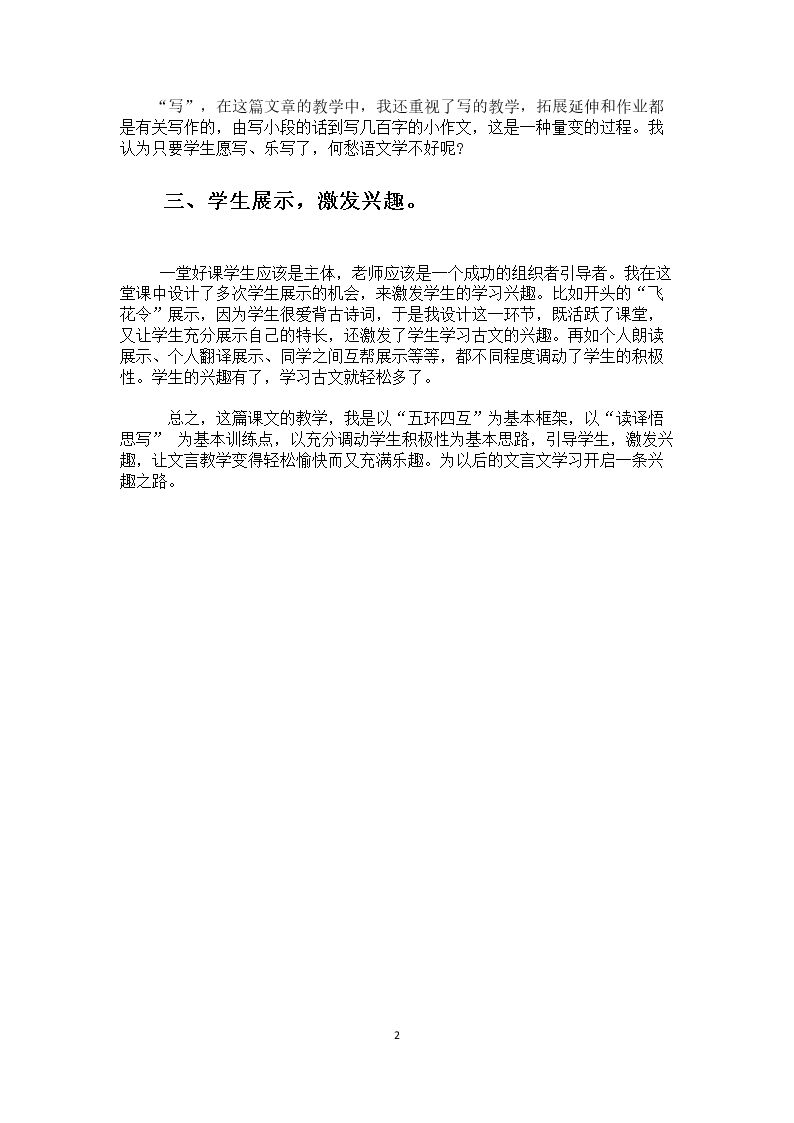 “写”，在这篇文章的教学中，我还重视了写的教学，拓展延伸和作业都是有关写作的，由写小段的话到写几百字的小作文，这是一种量变的过程。我认为只要学生愿写、乐写了，何愁语文学不好呢？

三、学生展示，激发兴趣。

一堂好课学生应该是主体，老师应该是一个成功的组织者引导者。我在这堂课中设计了多次学生展示的机会，来激发学生的学习兴趣。比如开头的“飞花令”展示，因为学生很爱背古诗词，于是我设计这一环节，既活跃了课堂，又让学生充分展示自己的特长，还激发了学生学习古文的兴趣。再如个人朗读展示、个人翻译展示、同学之间互帮展示等等，都不同程度调动了学生的积极性。学生的兴趣有了，学习古文就轻松多了。

总之，这篇课文的教学，我是以“五环四互”为基本框架，以“读译悟思写” 为基本训练点，以充分调动学生积极性为基本思路，引导学生，激发兴趣，让文言教学变得轻松愉快而又充满乐趣。为以后的文言文学习开启一条兴趣之路。

2